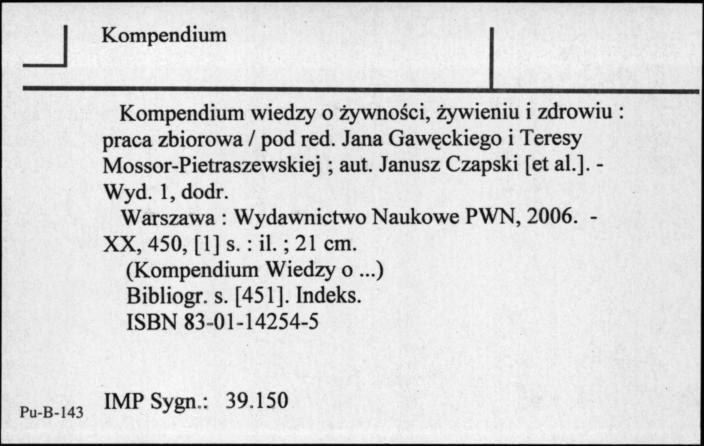 Kompendium

Kompendium wiedzy o żywności, żywieniu i zdrowiu : praca zbiorowa / pod red. Jana Gawęckiego i Teresy Mossor-Pietraszewskiej ; aut. Janusz Czapski [et al.]. - Wyd. 1, dodr.

Warszawa : Wydawnictwo Naukowe PWN, 2006. - XX, 450, [1] s. : il. ; 21 cm.

(Kompendium Wiedzy o ...)

Bibliogr. s. [451]. Indeks.

ISBN 83-01-14254-5

Pu-B-143

IMP Sygn.: 39.150